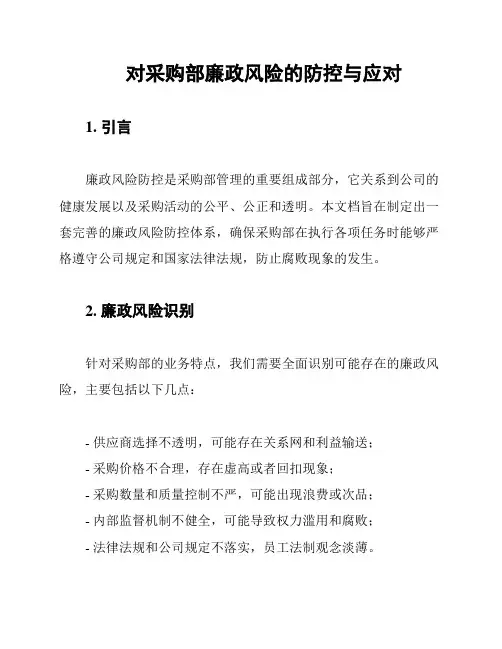 对采购部廉政风险的防控与应对

1. 引言

廉政风险防控是采购部管理的重要组成部分，它关系到公司的健康发展以及采购活动的公平、公正和透明。本文档旨在制定出一套完善的廉政风险防控体系，确保采购部在执行各项任务时能够严格遵守公司规定和国家法律法规，防止腐败现象的发生。

2. 廉政风险识别

针对采购部的业务特点，我们需要全面识别可能存在的廉政风险，主要包括以下几点：

- 供应商选择不透明，可能存在关系网和利益输送；
- 采购价格不合理，存在虚高或者回扣现象；
- 采购数量和质量控制不严，可能出现浪费或次品；
- 内部监督机制不健全，可能导致权力滥用和腐败；
- 法律法规和公司规定不落实，员工法制观念淡薄。